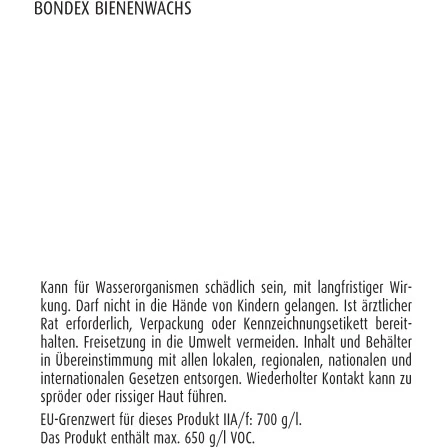 BONDEX BIENENWACHS

Kann für Wasserorganismen schädlich sein, mit langfristiger Wirkung. Darf nicht in die Hände von Kindern gelangen. Ist ärztlicher Rat erforderlich, Verpackung oder Kennzeichnungsetikett bereithalten. Freisetzung in die Umwelt vermeiden. Inhalt und Behälter in Übereinstimmung mit allen lokalen, regionalen, nationalen und internationalen Gesetzen entsorgen. Wiederholter Kontakt kann zu spröder oder rissiger Haut führen.

EU-Grenzwert für dieses Produkt IIA/f: 700 g/l.
Das Produkt enthält max. 650 g/l VOC.